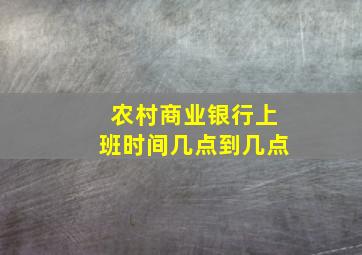 农村商业银行上班时间几点到几点